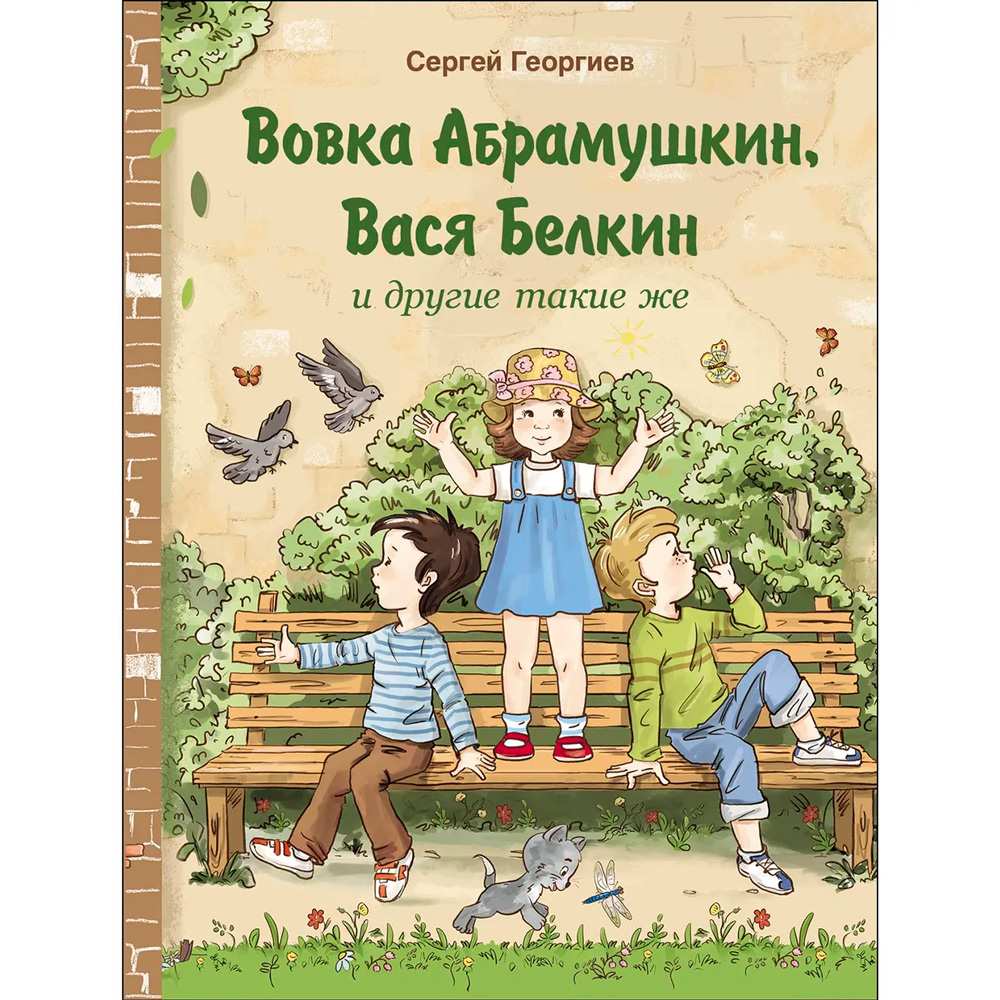 Сергей Георгиев

Вовка Абрамушкин, Вася Белкин

и другие такие же